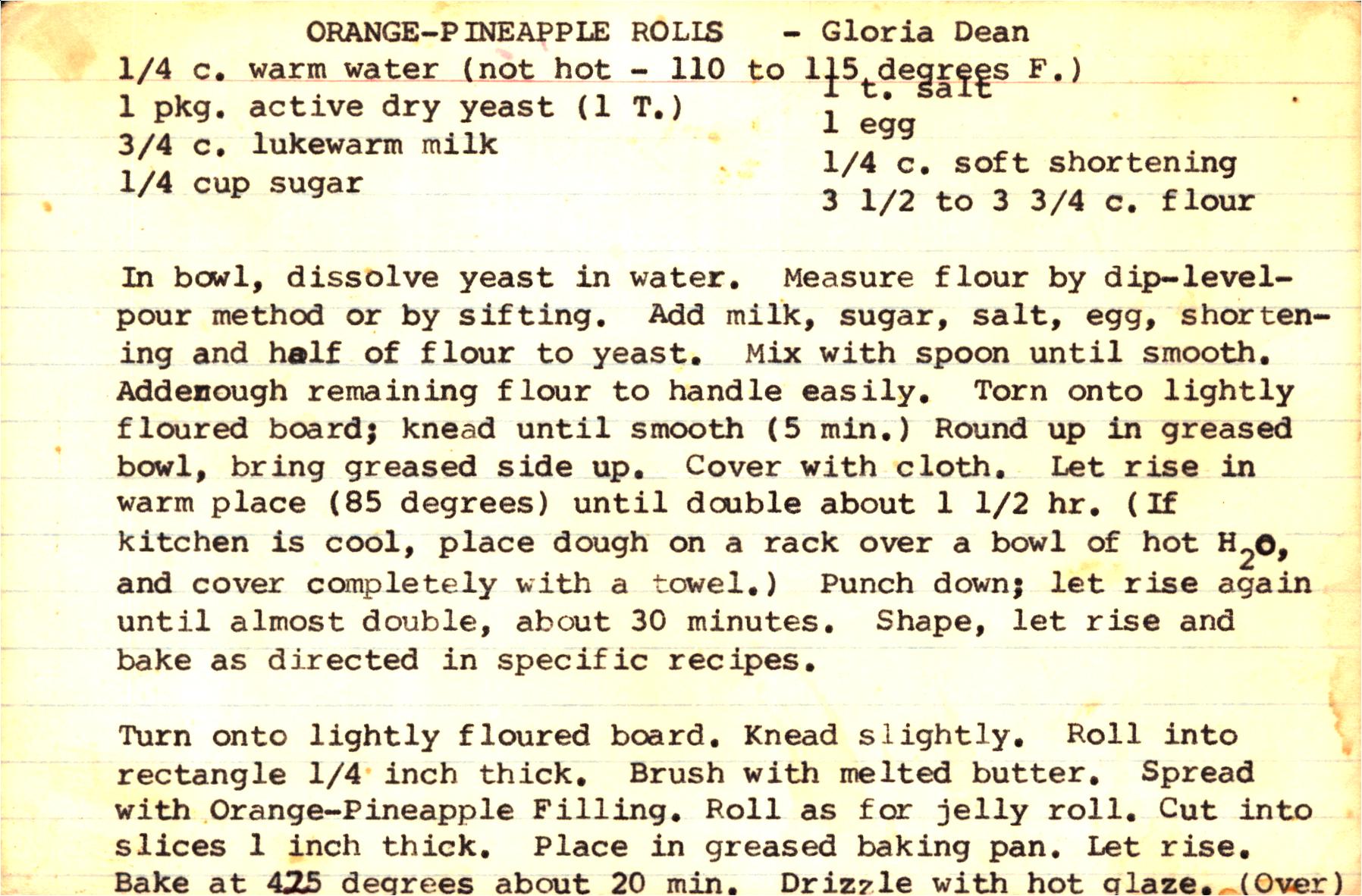 ORANGE-PINEAPPLE ROLLS - Gloria Dean
1/4 c. warm water (not hot - 110 to 115 degrees F.)
1 pkg. active dry yeast (1 T.)
3/4 c. lukewarm milk
1/4 cup sugar

1 t. salt
1 egg
1/4 c. soft shortening
3 1/2 to 3 3/4 c. flour

In bowl, dissolve yeast in water. Measure flour by dip-level-pour method or by sifting. Add milk, sugar, salt, egg, shortening and half of flour to yeast. Mix with spoon until smooth. Addenough remaining flour to handle easily. Torn onto lightly floured board; knead until smooth (5 min.) Round up in greased bowl, bring greased side up. Cover with cloth. Let rise in warm place (85 degrees) until double about 1 1/2 hr. (If kitchen is cool, place dough on a rack over a bowl of hot $H_2O$, and cover completely with a towel.) Punch down; let rise again until almost double, about 30 minutes. Shape, let rise and bake as directed in specific recipes.

Turn onto lightly floured board. Knead slightly. Roll into rectangle 1/4 inch thick. Brush with melted butter. Spread with Orange-Pineapple Filling. Roll as for jelly roll. Cut into slices 1 inch thick. Place in greased baking pan. Let rise. Bake at 425 degrees about 20 min. Drizzle with hot glaze. (Over)